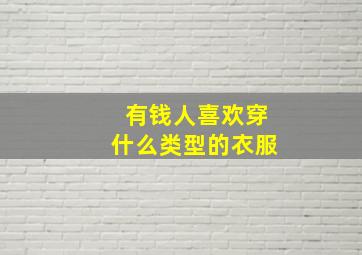 有钱人喜欢穿
什么类型的衣服